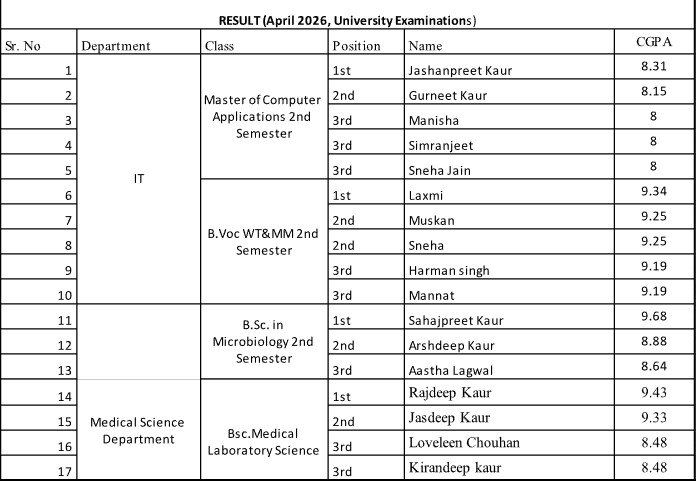 RESULT (April 2026, University Examinations)

| Sr. No | Department | Class | Position | Name | CGPA |
|---|---|---|---|---|---|
| 1 | IT | Master of Computer Applications 2nd Semester | 1st | Jashanpreet Kaur | 8.31 |
| 2 | | | 2nd | Gurneet Kaur | 8.15 |
| 3 | | | 3rd | Manisha | 8 |
| 4 | | | 3rd | Simranjeet | 8 |
| 5 | | | 3rd | Sneha Jain | 8 |
| 6 | | B.Voc WT&MM 2nd Semester | 1st | Laxmi | 9.34 |
| 7 | | | 2nd | Muskan | 9.25 |
| 8 | | | 2nd | Sneha | 9.25 |
| 9 | | | 3rd | Harman singh | 9.19 |
| 10 | | | 3rd | Mannat | 9.19 |
| 11 | Medical Science Department | B.Sc. in Microbiology 2nd Semester | 1st | Sahajpreet Kaur | 9.68 |
| 12 | | | 2nd | Arshdeep Kaur | 8.88 |
| 13 | | | 3rd | Aastha Lagwal | 8.64 |
| 14 | | Bsc.Medical Laboratory Science | 1st | Rajdeep Kaur | 9.43 |
| 15 | | | 2nd | Jasdeep Kaur | 9.33 |
| 16 | | | 3rd | Loveleen Chouhan | 8.48 |
| 17 | | | 3rd | Kirandeep kaur | 8.48 |